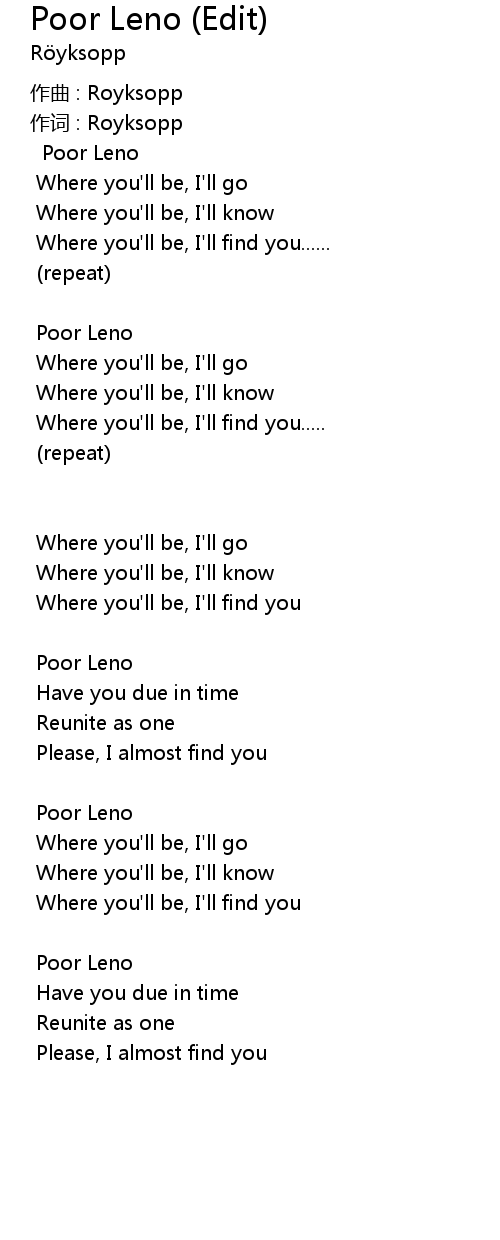 Poor Leno (Edit)
Röyksopp

作曲 : Royksopp
作词 : Royksopp
Poor Leno
Where you'll be, I'll go
Where you'll be, I'll know
Where you'll be, I'll find you......
(repeat)

Poor Leno
Where you'll be, I'll go
Where you'll be, I'll know
Where you'll be, I'll find you.....
(repeat)

Where you'll be, I'll go
Where you'll be, I'll know
Where you'll be, I'll find you

Poor Leno
Have you due in time
Reunite as one
Please, I almost find you

Poor Leno
Where you'll be, I'll go
Where you'll be, I'll know
Where you'll be, I'll find you

Poor Leno
Have you due in time
Reunite as one
Please, I almost find you